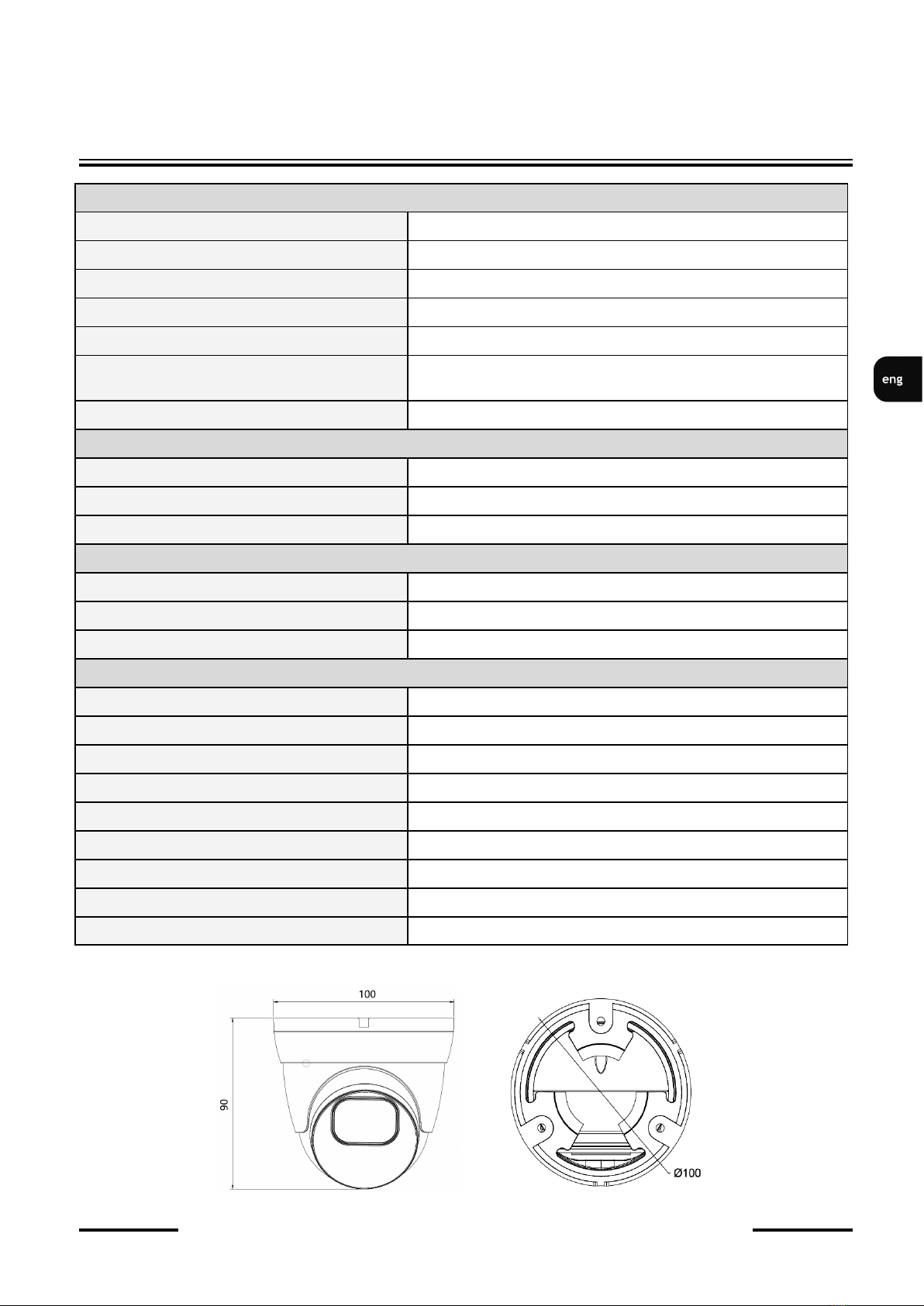 eng

100

90

Ø100